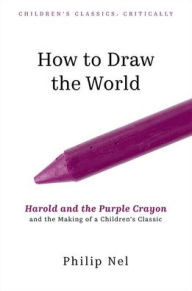 CHILDREN'S CLASSICS, CRITICALLY

How to Draw the World

Harold and the Purple Crayon
and the Making of a Children's Classic

Philip Nel